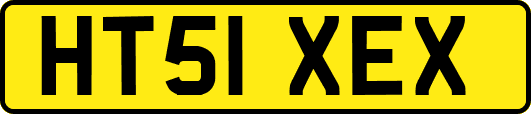 HT51 XEX